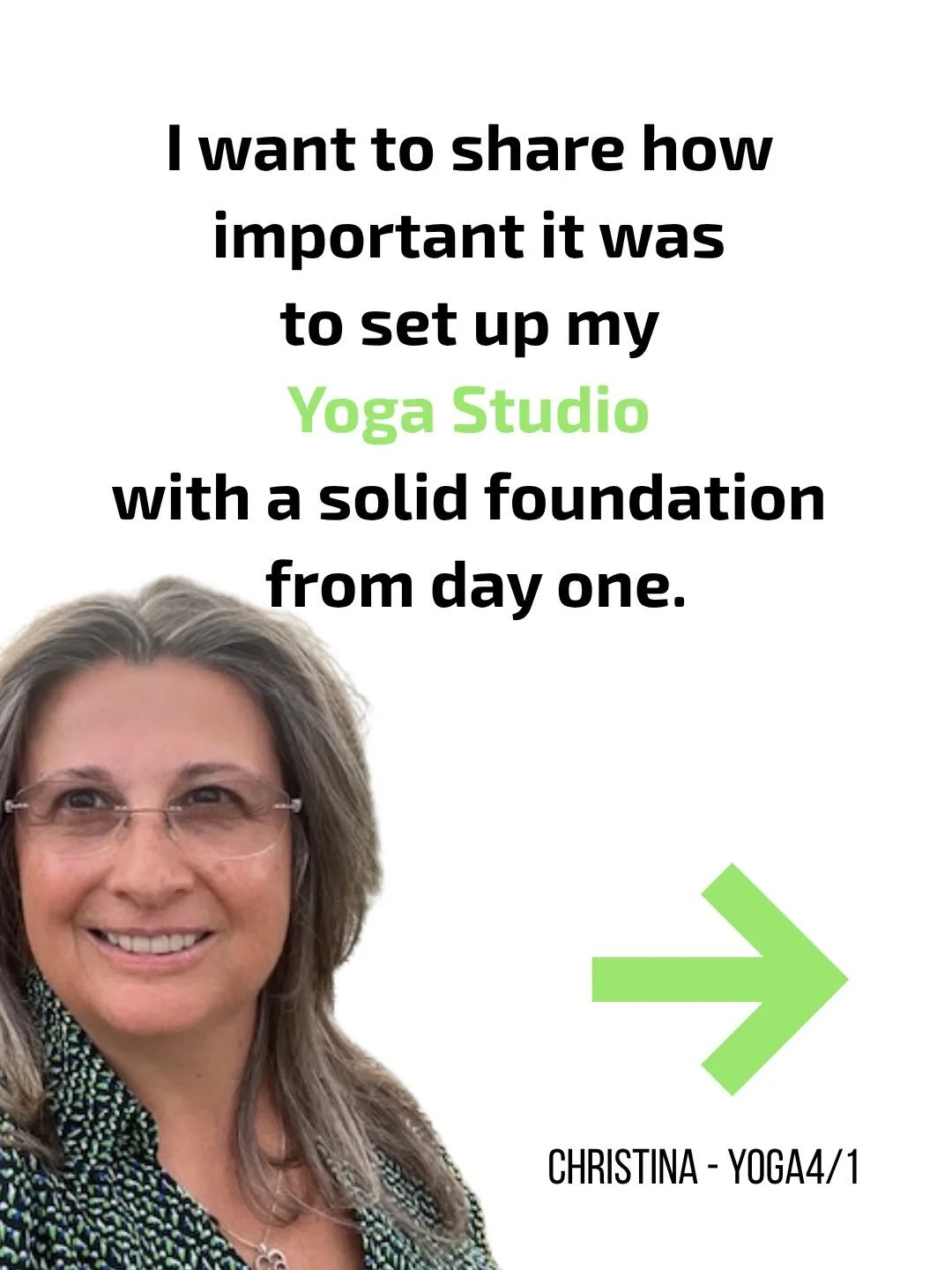 I want to share how important it was to set up my Yoga Studio with a solid foundation from day one.

CHRISTINA - YOGA4/1